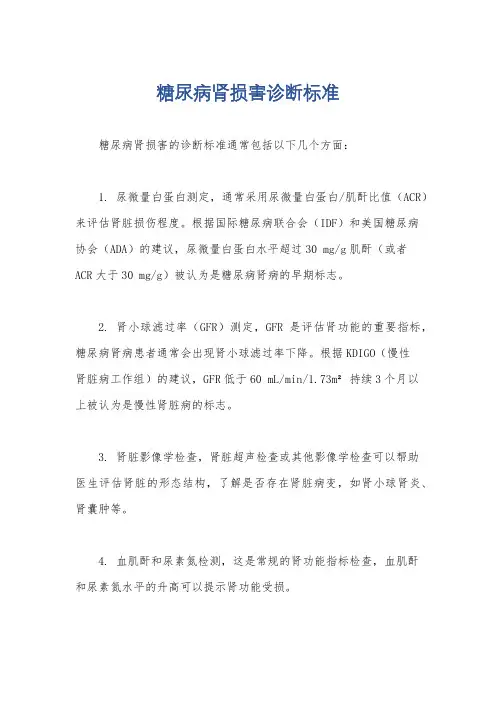 糖尿病肾损害诊断标准

糖尿病肾损害的诊断标准通常包括以下几个方面：

1. 尿微量白蛋白测定，通常采用尿微量白蛋白/肌酐比值（ACR）来评估肾脏损伤程度。根据国际糖尿病联合会（IDF）和美国糖尿病协会（ADA）的建议，尿微量白蛋白水平超过 30 mg/g 肌酐（或者 ACR 大于 30 mg/g）被认为是糖尿病肾病的早期标志。

2. 肾小球滤过率（GFR）测定，GFR 是评估肾功能的重要指标，糖尿病肾病患者通常会出现肾小球滤过率下降。根据 KDIGO（慢性肾脏病工作组）的建议，GFR 低于 60 mL/min/1.73m² 持续 3 个月以上被认为是慢性肾脏病的标志。

3. 肾脏影像学检查，肾脏超声检查或其他影像学检查可以帮助医生评估肾脏的形态结构，了解是否存在肾脏病变，如肾小球肾炎、肾囊肿等。

4. 血肌酐和尿素氮检测，这是常规的肾功能指标检查，血肌酐和尿素氮水平的升高可以提示肾功能受损。